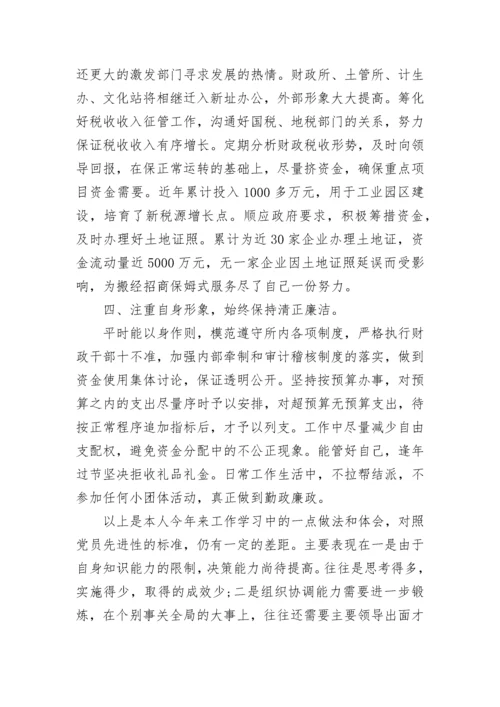 还更大的激发部门寻求发展的热情。财政所、土管所、计生办、文化站将相继迁入新址办公，外部形象大大提高。筹化好税收收入征管工作，沟通好国税、地税部门的关系，努力保证税收收入有序增长。定期分析财政税收形势，及时向领导回报，在保正常运转的基础上，尽量挤资金，确保重点项目资金需要。近年累计投入1000多万元，用于工业园区建设，培育了新税源增长点。顺应政府要求，积极筹措资金，及时办理好土地证照。累计为近30家企业办理土地证，资金流动量近5000万元，无一家企业因土地证照延误而受影响，为搬经招商保姆式服务尽了自己一份努力。

四、注重自身形象，始终保持清正廉洁。

平时能以身作则，模范遵守所内各项制度，严格执行财政干部十不准，加强内部牵制和审计稽核制度的落实，做到资金使用集体讨论，保证透明公开。坚持按预算办事，对预算之内的支出尽量序时予以安排，对超预算无预算支出，待按正常程序追加指标后，才予以列支。工作中尽量减少自由支配权，避免资金分配中的不公正现象。能管好自己，逢年过节坚决拒收礼品礼金。日常工作生活中，不拉帮结派，不参加任何小团体活动，真正做到勤政廉政。

以上是本人今年来工作学习中的一点做法和体会，对照党员先进性的标准，仍有一定的差距。主要表现在一是由于自身知识能力的限制，决策能力尚待提高。往往是思考得多，实施得少，取得的成效少；二是组织协调能力需要进一步锻炼，在个别事关全局的大事上，往往还需要主要领导出面才